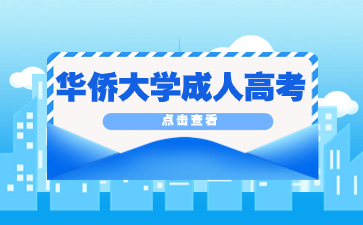 华侨大学成人高考

点击查看